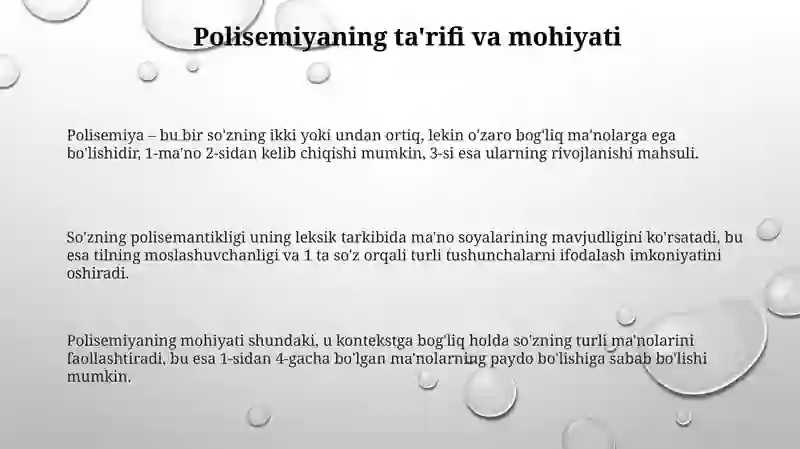 Polisemiyaning ta'rifi va mohiyati

Polisemiya – bu bir so'zning ikki yoki undan ortiq, lekin o'zaro bog'liq ma'nolarga ega bo'lishidir, 1-ma'no 2-sidan kelib chiqishi mumkin, 3-si esa ularning rivojlanishi mahsuli.

So'zning polisemantikligi uning leksik tarkibida ma'no soyalarining mavjudligini ko'rsatadi, bu esa tilning moslashuvchanligi va 1 ta so'z orqali turli tushunchalarni ifodalash imkoniyatini oshiradi.

Polisemiyaning mohiyati shundaki, u kontekstga bog'liq holda so'zning turli ma'nolarini faollashtiradi, bu esa 1-sidan 4-gacha bo'lgan ma'nolarning paydo bo'lishiga sabab bo'lishi mumkin.